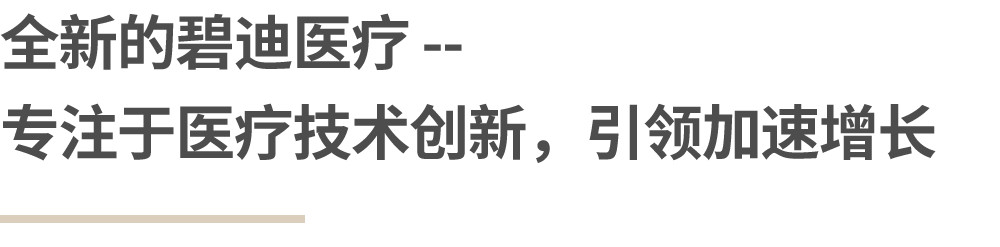 全新的碧迪医疗 --
专注于医疗技术创新，引领加速增长